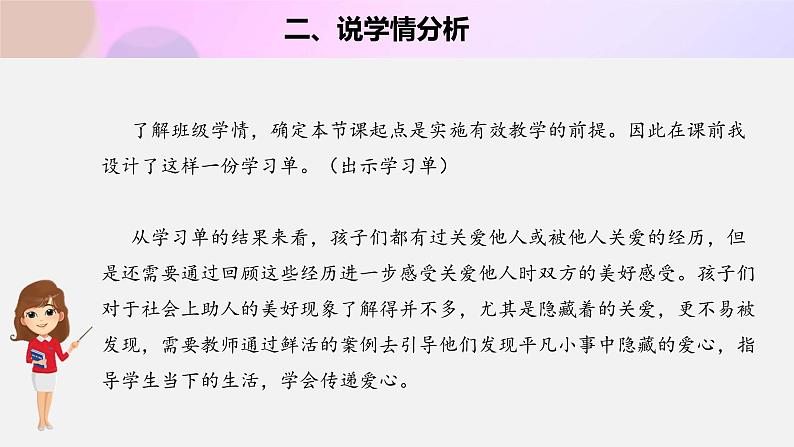 二、说学情分析

了解班级学情，确定本节课起点是实施有效教学的前提。因此在课前我设计了这样一份学习单。（出示学习单）

从学习单的结果来看，孩子们都有过关爱他人或被他人关爱的经历，但是还需要通过回顾这些经历进一步感受关爱他人时双方的美好感受。孩子们对于社会上助人的美好现象了解得并不多，尤其是隐藏着的关爱，更不易被发现，需要教师通过鲜活的案例去引导他们发现平凡小事中隐藏的爱心，指导学生当下的生活，学会传递爱心。